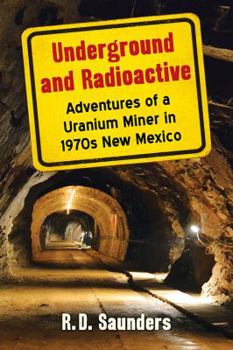 Underground and Radioactive

Adventures of a Uranium Miner in 1970s New Mexico

R.D. Saunders